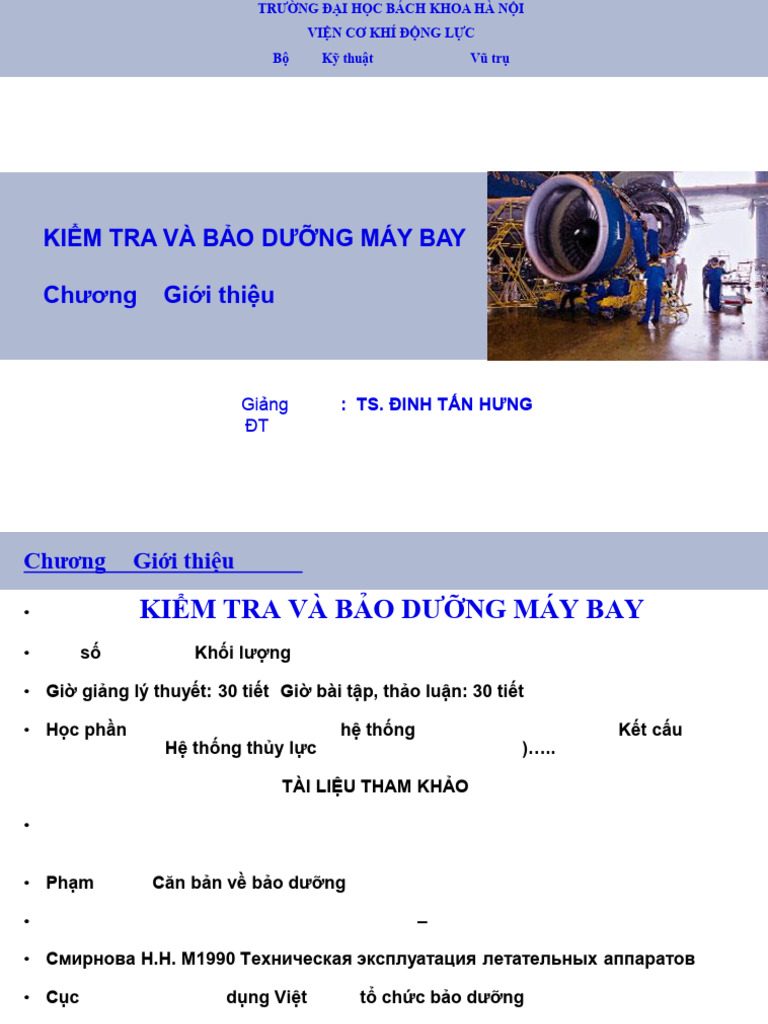 TRƯỜNG ĐẠI HỌC BÁCH KHOA HÀ NỘI
VIỆN CƠ KHÍ ĐỘNG LỰC
Bộ Kỹ thuật Vũ trụ

KIỂM TRA VÀ BẢO DƯỠNG MÁY BAY

Chương Giới thiệu

Giảng ĐT : TS. ĐINH TẤN HƯNG

Chương Giới thiệu

• KIỂM TRA VÀ BẢO DƯỠNG MÁY BAY

• số Khối lượng

• Giờ giảng lý thuyết: 30 tiết Giờ bài tập, thảo luận: 30 tiết

• Học phần hệ thống Kết cấu Hệ thống thủy lực )…..

TÀI LIỆU THAM KHẢO

•

• Phạm Căn bản về bảo dưỡng

• –

• Смирнова Н.Н. М1990 Техническая эксплуатация летательных аппаратов

• Cục dụng Việt tổ chức bảo dưỡng